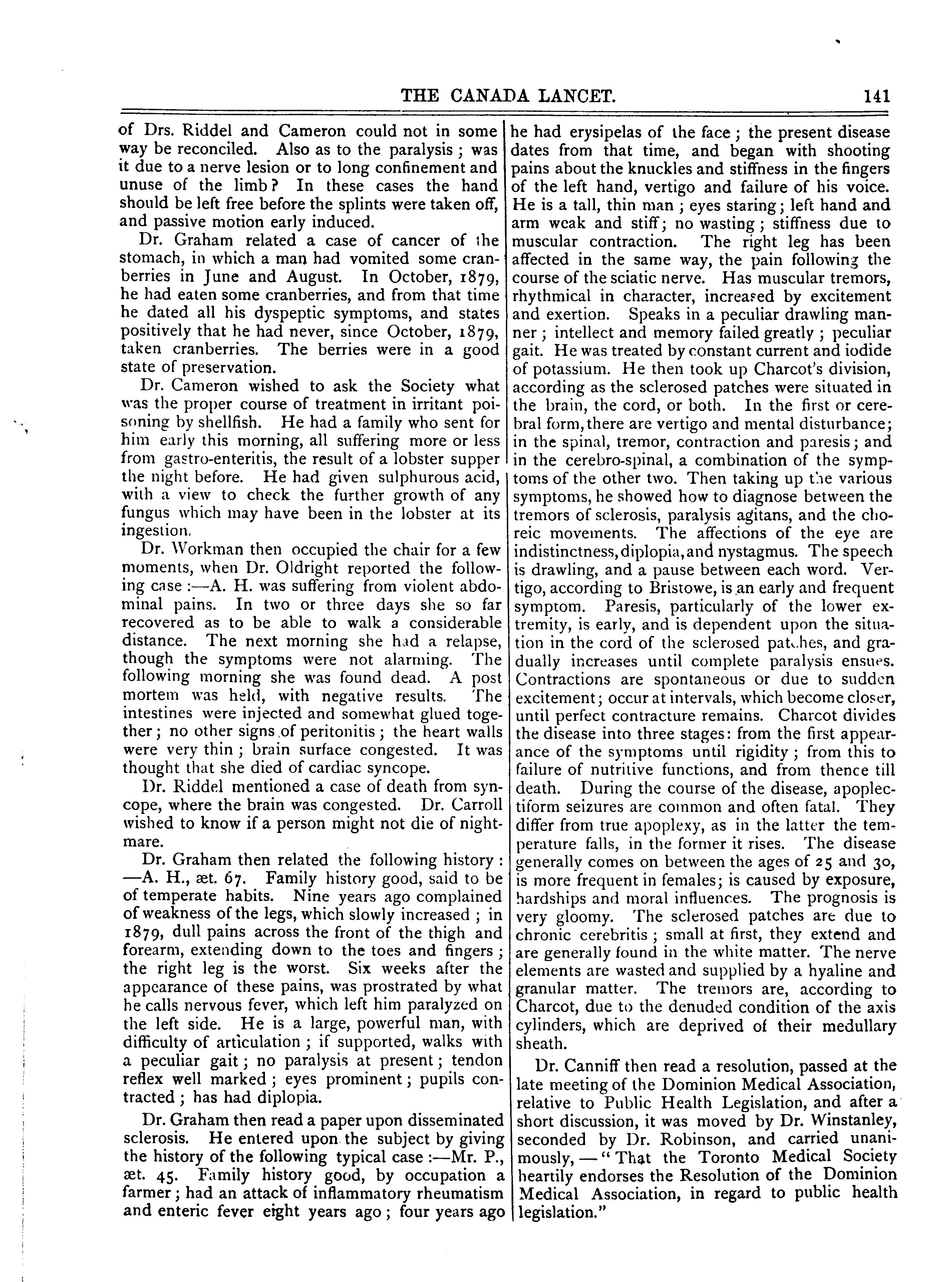 THE CANADA LANCET. 141

of Drs. Riddel and Cameron could not in some way be reconciled. Also as to the paralysis; was it due to a nerve lesion or to long confinement and unuse of the limb? In these cases the hand should be left free before the splints were taken off, and passive motion early induced.

Dr. Graham related a case of cancer of the stomach, in which a man had vomited some cranberries in June and August. In October, 1879, he had eaten some cranberries, and from that time he dated all his dyspeptic symptoms, and states positively that he had never, since October, 1879, taken cranberries. The berries were in a good state of preservation.

Dr. Cameron wished to ask the Society what was the proper course of treatment in irritant poisoning by shellfish. He had a family who sent for him early this morning, all suffering more or less from gastro-enteritis, the result of a lobster supper the night before. He had given sulphurous acid, with a view to check the further growth of any fungus which may have been in the lobster at its ingestion.

Dr. Workman then occupied the chair for a few moments, when Dr. Oldright reported the following case:—A. H. was suffering from violent abdominal pains. In two or three days she so far recovered as to be able to walk a considerable distance. The next morning she had a relapse, though the symptoms were not alarming. The following morning she was found dead. A post mortem was held, with negative results. The intestines were injected and somewhat glued together; no other signs of peritonitis; the heart walls were very thin; brain surface congested. It was thought that she died of cardiac syncope.

Dr. Riddel mentioned a case of death from syncope, where the brain was congested. Dr. Carroll wished to know if a person might not die of nightmare.

Dr. Graham then related the following history: —A. H., æt. 67. Family history good, said to be of temperate habits. Nine years ago complained of weakness of the legs, which slowly increased; in 1879, dull pains across the front of the thigh and forearm, extending down to the toes and fingers; the right leg is the worst. Six weeks after the appearance of these pains, was prostrated by what he calls nervous fever, which left him paralyzed on the left side. He is a large, powerful man, with difficulty of articulation; if supported, walks with a peculiar gait; no paralysis at present; tendon reflex well marked; eyes prominent; pupils contracted; has had diplopia.

Dr. Graham then read a paper upon disseminated sclerosis. He entered upon the subject by giving the history of the following typical case:—Mr. P., æt. 45. Family history good, by occupation a farmer; had an attack of inflammatory rheumatism and enteric fever eight years ago; four years ago he had erysipelas of the face; the present disease dates from that time, and began with shooting pains about the knuckles and stiffness in the fingers of the left hand, vertigo and failure of his voice. He is a tall, thin man; eyes staring; left hand and arm weak and stiff; no wasting; stiffness due to muscular contraction. The right leg has been affected in the same way, the pain following the course of the sciatic nerve. Has muscular tremors, rhythmical in character, increased by excitement and exertion. Speaks in a peculiar drawling manner; intellect and memory failed greatly; peculiar gait. He was treated by constant current and iodide of potassium. He then took up Charcot's division, according as the sclerosed patches were situated in the brain, the cord, or both. In the first or cerebral form, there are vertigo and mental disturbance; in the spinal, tremor, contraction and paresis; and in the cerebro-spinal, a combination of the symptoms of the other two. Then taking up the various symptoms, he showed how to diagnose between the tremors of sclerosis, paralysis agitans, and the choreic movements. The affections of the eye are indistinctness, diplopia, and nystagmus. The speech is drawling, and a pause between each word. Vertigo, according to Bristowe, is an early and frequent symptom. Paresis, particularly of the lower extremity, is early, and is dependent upon the situation in the cord of the sclerosed patches, and gradually increases until complete paralysis ensues. Contractions are spontaneous or due to sudden excitement; occur at intervals, which become closer, until perfect contracture remains. Charcot divides the disease into three stages: from the first appearance of the symptoms until rigidity; from this to failure of nutritive functions, and from thence till death. During the course of the disease, apoplectiform seizures are common and often fatal. They differ from true apoplexy, as in the latter the temperature falls, in the former it rises. The disease generally comes on between the ages of 25 and 30, is more frequent in females; is caused by exposure, hardships and moral influences. The prognosis is very gloomy. The sclerosed patches are due to chronic cerebritis; small at first, they extend and are generally found in the white matter. The nerve elements are wasted and supplied by a hyaline and granular matter. The tremors are, according to Charcot, due to the denuded condition of the axis cylinders, which are deprived of their medullary sheath.

Dr. Canniff then read a resolution, passed at the late meeting of the Dominion Medical Association, relative to Public Health Legislation, and after a short discussion, it was moved by Dr. Winstanley, seconded by Dr. Robinson, and carried unanimously, — "That the Toronto Medical Society heartily endorses the Resolution of the Dominion Medical Association, in regard to public health legislation."